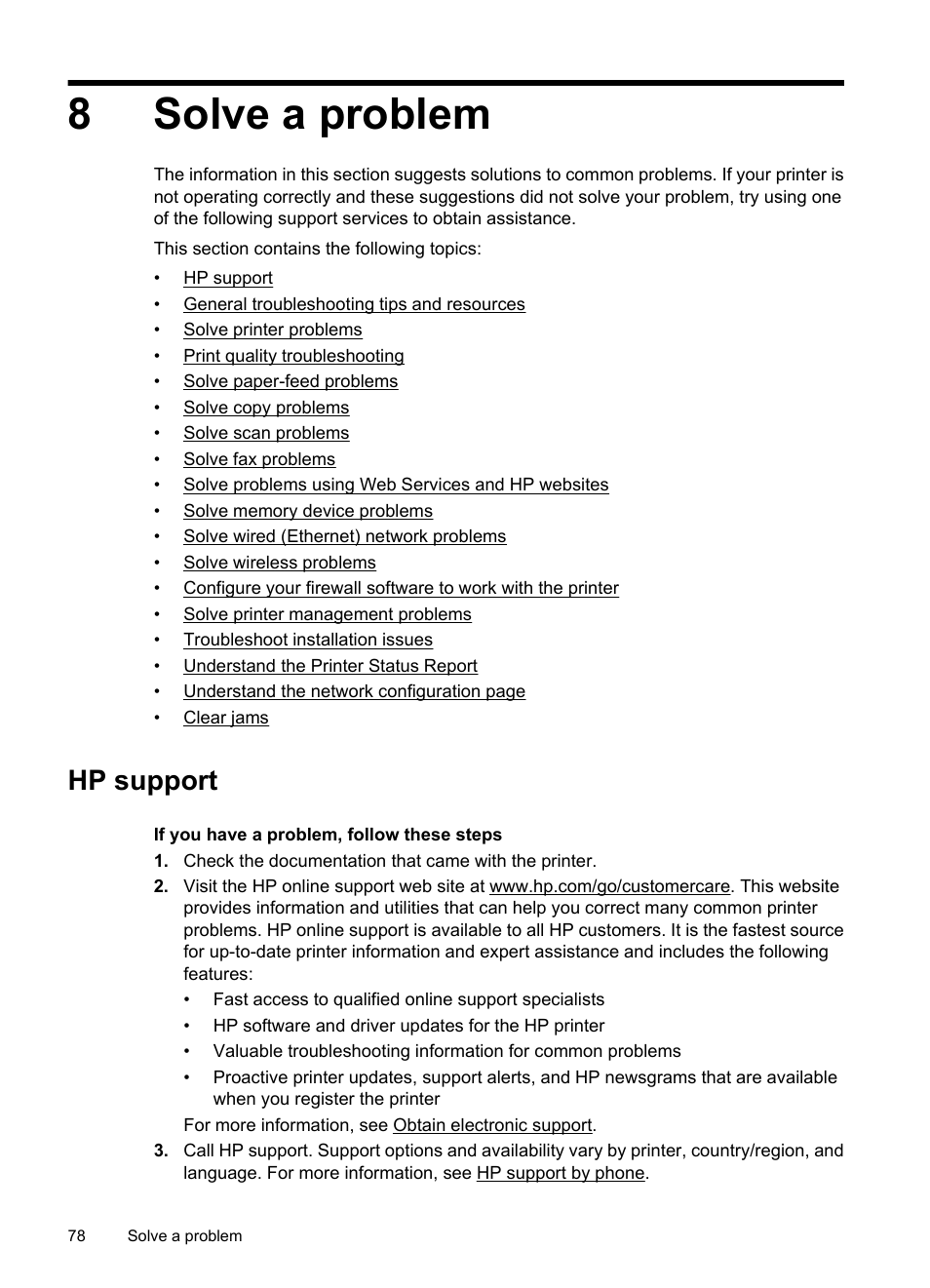 8 Solve a problem

The information in this section suggests solutions to common problems. If your printer is not operating correctly and these suggestions did not solve your problem, try using one of the following support services to obtain assistance.

This section contains the following topics:

• HP support
• General troubleshooting tips and resources
• Solve printer problems
• Print quality troubleshooting
• Solve paper-feed problems
• Solve copy problems
• Solve scan problems
• Solve fax problems
• Solve problems using Web Services and HP websites
• Solve memory device problems
• Solve wired (Ethernet) network problems
• Solve wireless problems
• Configure your firewall software to work with the printer
• Solve printer management problems
• Troubleshoot installation issues
• Understand the Printer Status Report
• Understand the network configuration page
• Clear jams

HP support

If you have a problem, follow these steps

1. Check the documentation that came with the printer.
2. Visit the HP online support web site at www.hp.com/go/customercare. This website provides information and utilities that can help you correct many common printer problems. HP online support is available to all HP customers. It is the fastest source for up-to-date printer information and expert assistance and includes the following features:
• Fast access to qualified online support specialists
• HP software and driver updates for the HP printer
• Valuable troubleshooting information for common problems
• Proactive printer updates, support alerts, and HP newsgrams that are available when you register the printer
For more information, see Obtain electronic support.
3. Call HP support. Support options and availability vary by printer, country/region, and language. For more information, see HP support by phone.

78 Solve a problem